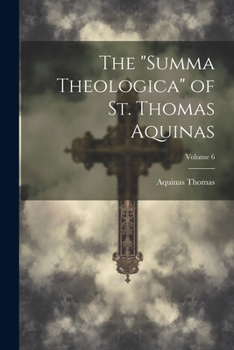 The "Summa Theologica" of St. Thomas Aquinas

Volume 6

Aquinas Thomas